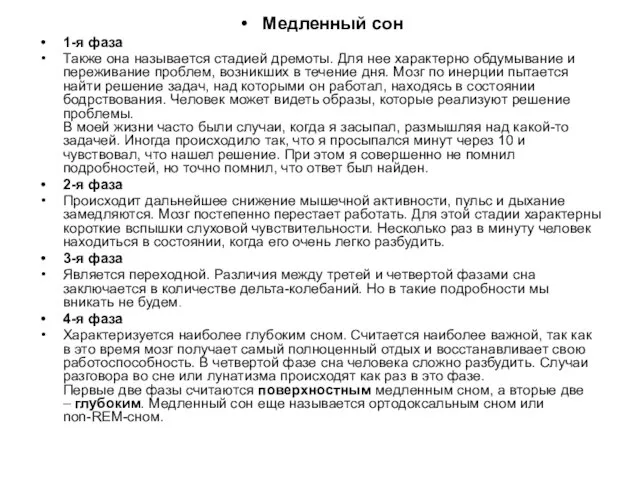 • Медленный сон

• 1-я фаза

• Также она называется стадией дремоты. Для нее характерно обдумывание и переживание проблем, возникших в течение дня. Мозг по инерции пытается найти решение задач, над которыми он работал, находясь в состоянии бодрствования. Человек может видеть образы, которые реализуют решение проблемы.
В моей жизни часто были случаи, когда я засыпал, размышляя над какой-то задачей. Иногда происходило так, что я просыпался минут через 10 и чувствовал, что нашел решение. При этом я совершенно не помнил подробностей, но точно помнил, что ответ был найден.

• 2-я фаза

• Происходит дальнейшее снижение мышечной активности, пульс и дыхание замедляются. Мозг постепенно перестает работать. Для этой стадии характерны короткие вспышки слуховой чувствительности. Несколько раз в минуту человек находиться в состоянии, когда его очень легко разбудить.

• 3-я фаза

• Является переходной. Различия между третей и четвертой фазами сна заключается в количестве дельта-колебаний. Но в такие подробности мы вникать не будем.

• 4-я фаза

• Характеризуется наиболее глубоким сном. Считается наиболее важной, так как в это время мозг получает самый полноценный отдых и восстанавливает свою работоспособность. В четвертой фазе сна человека сложно разбудить. Случаи разговора во сне или лунатизма происходят как раз в это фазе.
Первые две фазы считаются поверхностным медленным сном, а вторые две – глубоким. Медленный сон еще называется ортодоксальным сном или non-REM-сном.